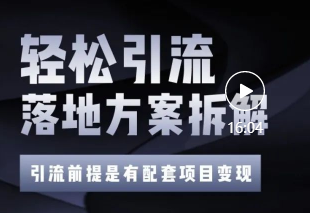 轻松引流
落地方案拆解

16:04

引流前提是有配套项目变现